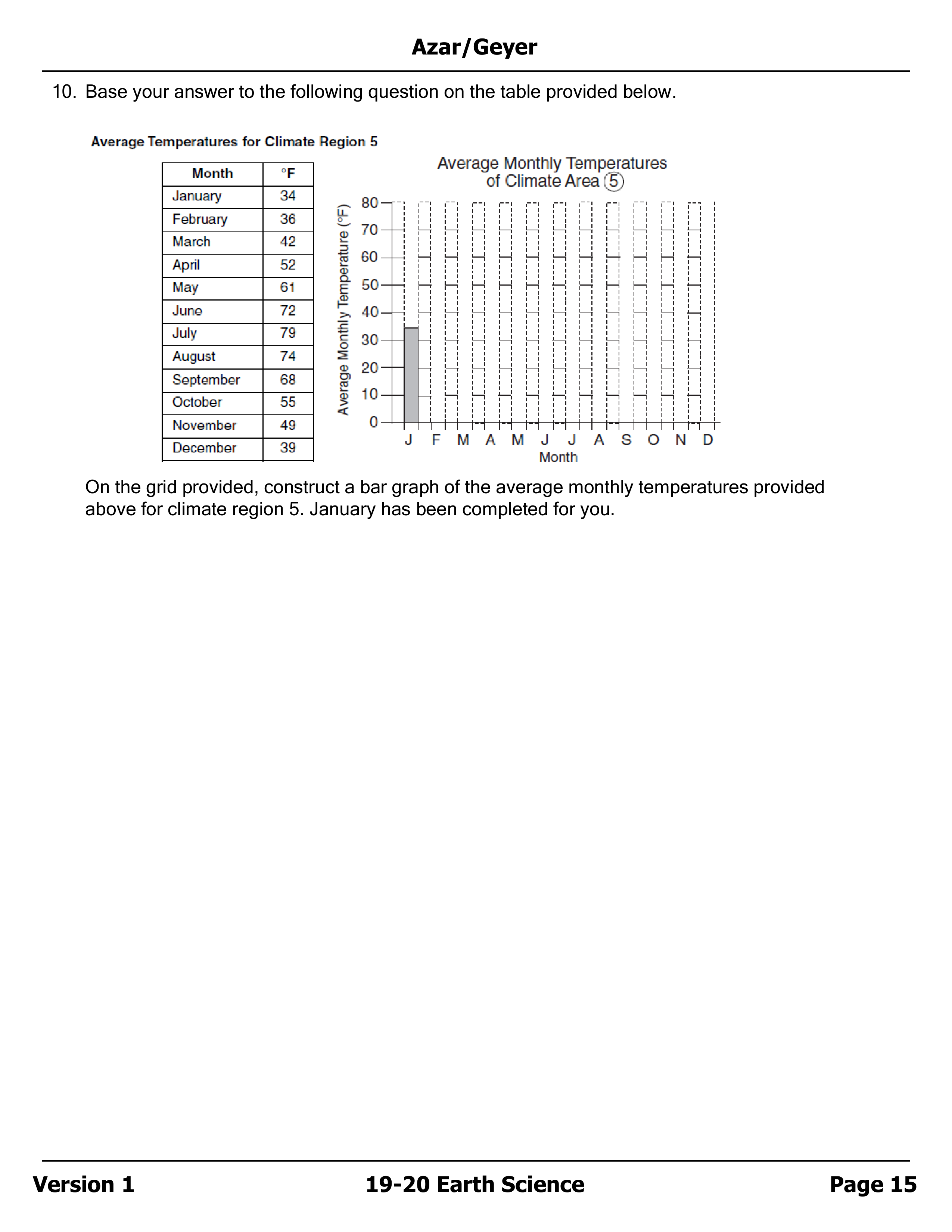 Azar/Geyer

10. Base your answer to the following question on the table provided below.

Average Temperatures for Climate Region 5

| Month | °F |
|---|---|
| January | 34 |
| February | 36 |
| March | 42 |
| April | 52 |
| May | 61 |
| June | 72 |
| July | 79 |
| August | 74 |
| September | 68 |
| October | 55 |
| November | 49 |
| December | 39 |

Average Monthly Temperatures of Climate Area ⑤

Average Monthly Temperature (°F)

80
70
60
50
40
30
20
10
0

J F M A M J J A S O N D

Month

On the grid provided, construct a bar graph of the average monthly temperatures provided above for climate region 5. January has been completed for you.

Version 1 19-20 Earth Science Page 15